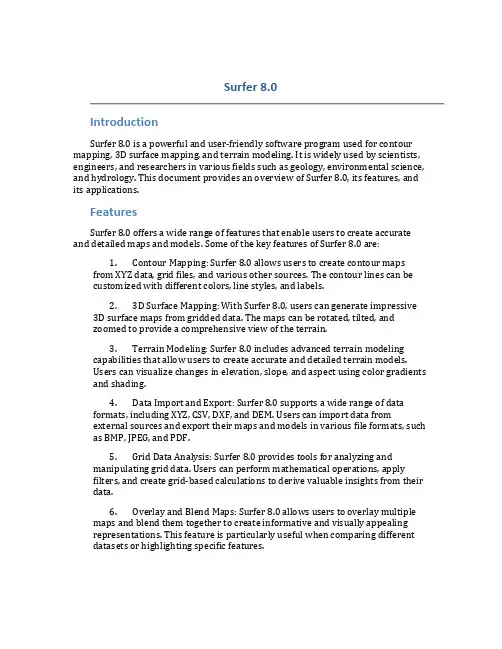 Surfer 8.0

Introduction

Surfer 8.0 is a powerful and user-friendly software program used for contour mapping, 3D surface mapping, and terrain modeling. It is widely used by scientists, engineers, and researchers in various fields such as geology, environmental science, and hydrology. This document provides an overview of Surfer 8.0, its features, and its applications.

Features

Surfer 8.0 offers a wide range of features that enable users to create accurate and detailed maps and models. Some of the key features of Surfer 8.0 are:

1. Contour Mapping: Surfer 8.0 allows users to create contour maps from XYZ data, grid files, and various other sources. The contour lines can be customized with different colors, line styles, and labels.

2. 3D Surface Mapping: With Surfer 8.0, users can generate impressive 3D surface maps from gridded data. The maps can be rotated, tilted, and zoomed to provide a comprehensive view of the terrain.

3. Terrain Modeling: Surfer 8.0 includes advanced terrain modeling capabilities that allow users to create accurate and detailed terrain models. Users can visualize changes in elevation, slope, and aspect using color gradients and shading.

4. Data Import and Export: Surfer 8.0 supports a wide range of data formats, including XYZ, CSV, DXF, and DEM. Users can import data from external sources and export their maps and models in various file formats, such as BMP, JPEG, and PDF.

5. Grid Data Analysis: Surfer 8.0 provides tools for analyzing and manipulating grid data. Users can perform mathematical operations, apply filters, and create grid-based calculations to derive valuable insights from their data.

6. Overlay and Blend Maps: Surfer 8.0 allows users to overlay multiple maps and blend them together to create informative and visually appealing representations. This feature is particularly useful when comparing different datasets or highlighting specific features.